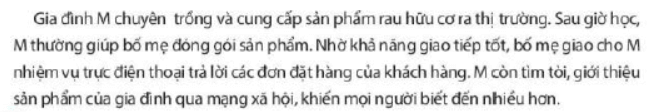 Gia đình M chuyên  trồng và cung cấp sản phẩm rau hữu cơ ra thị trường. Sau giờ học, M thường giúp bố mẹ đóng gói sản phẩm. Nhờ khả năng giao tiếp tốt, bố mẹ giao cho M nhiệm vụ trực điện thoại trả lời các đơn đặt hàng của khách hàng. M còn tìm tòi, giới thiệu sản phẩm của gia đình qua mạng xã hội, khiến mọi người biết đến nhiều hơn.